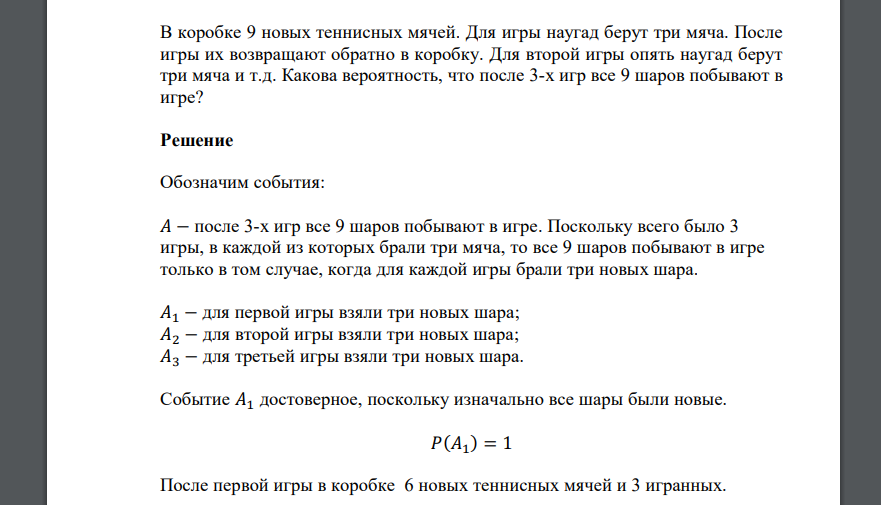 В коробке 9 новых теннисных мячей. Для игры наугад берут три мяча. После игры их возвращают обратно в коробку. Для второй игры опять наугад берут три мяча и т.д. Какова вероятность, что после 3-х игр все 9 шаров побывают в игре?

**Решение**

Обозначим события:

$A -$ после 3-х игр все 9 шаров побывают в игре. Поскольку всего было 3 игры, в каждой из которых брали три мяча, то все 9 шаров побывают в игре только в том случае, когда для каждой игры брали три новых шара.

$A_1 -$ для первой игры взяли три новых шара;
$A_2 -$ для второй игры взяли три новых шара;
$A_3 -$ для третьей игры взяли три новых шара.

Событие $A_1$ достоверное, поскольку изначально все шары были новые.

$P(A_1) = 1$

После первой игры в коробке 6 новых теннисных мячей и 3 игранных.